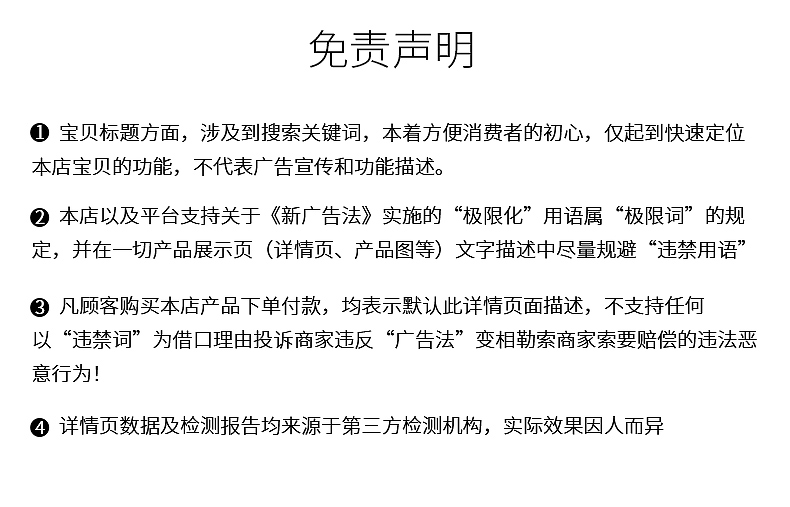 免责声明

❶ 宝贝标题方面，涉及到搜索关键词，本着方便消费者的初心，仅起到快速定位本店宝贝的功能，不代表广告宣传和功能描述。

❷ 本店以及平台支持关于《新广告法》实施的“极限化”用语属“极限词”的规定，并在一切产品展示页（详情页、产品图等）文字描述中尽量规避“违禁用语”

❸ 凡顾客购买本店产品下单付款，均表示默认此详情页面描述，不支持任何以“违禁词”为借口理由投诉商家违反“广告法”变相勒索商家索要赔偿的违法恶意行为！

❹ 详情页数据及检测报告均来源于第三方检测机构，实际效果因人而异